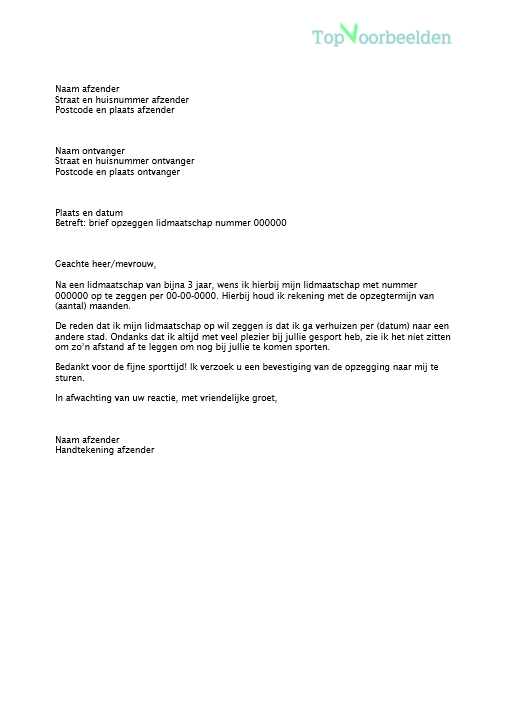 TopVoorbeelden

Naam afzender
Straat en huisnummer afzender
Postcode en plaats afzender

Naam ontvanger
Straat en huisnummer ontvanger
Postcode en plaats ontvanger

Plaats en datum
Betreft: brief opzeggen lidmaatschap nummer 000000

Geachte heer/mevrouw,

Na een lidmaatschap van bijna 3 jaar, wens ik hierbij mijn lidmaatschap met nummer 000000 op te zeggen per 00-00-0000. Hierbij houd ik rekening met de opzegtermijn van (aantal) maanden.

De reden dat ik mijn lidmaatschap op wil zeggen is dat ik ga verhuizen per (datum) naar een andere stad. Ondanks dat ik altijd met veel plezier bij jullie gesport heb, zie ik het niet zitten om zo'n afstand af te leggen om nog bij jullie te komen sporten.

Bedankt voor de fijne sporttijd! Ik verzoek u een bevestiging van de opzegging naar mij te sturen.

In afwachting van uw reactie, met vriendelijke groet,

Naam afzender
Handtekening afzender